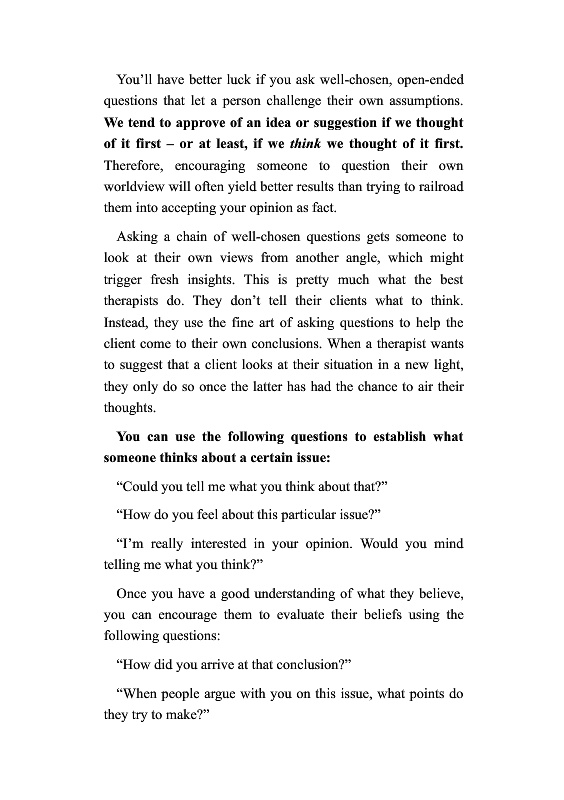 You'll have better luck if you ask well-chosen, open-ended questions that let a person challenge their own assumptions. We tend to approve of an idea or suggestion if we thought of it first – or at least, if we think we thought of it first. Therefore, encouraging someone to question their own worldview will often yield better results than trying to railroad them into accepting your opinion as fact.

Asking a chain of well-chosen questions gets someone to look at their own views from another angle, which might trigger fresh insights. This is pretty much what the best therapists do. They don't tell their clients what to think. Instead, they use the fine art of asking questions to help the client come to their own conclusions. When a therapist wants to suggest that a client looks at their situation in a new light, they only do so once the latter has had the chance to air their thoughts.

You can use the following questions to establish what someone thinks about a certain issue:

"Could you tell me what you think about that?"

"How do you feel about this particular issue?"

"I'm really interested in your opinion. Would you mind telling me what you think?"

Once you have a good understanding of what they believe, you can encourage them to evaluate their beliefs using the following questions:

"How did you arrive at that conclusion?"

"When people argue with you on this issue, what points do they try to make?"